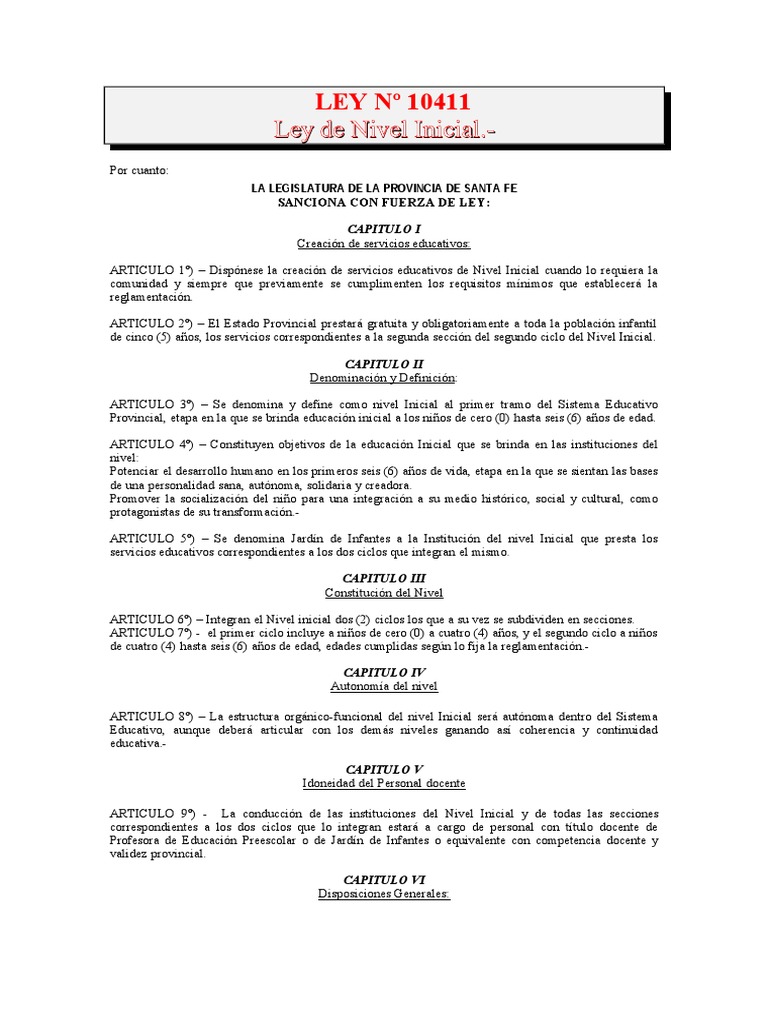 LEY Nº 10411
Ley de Nivel Inicial.-

Por cuanto:

LA LEGISLATURA DE LA PROVINCIA DE SANTA FE
SANCIONA CON FUERZA DE LEY:

CAPITULO I
Creación de servicios educativos:

ARTICULO 1º) – Dispónese la creación de servicios educativos de Nivel Inicial cuando lo requiera la comunidad y siempre que previamente se cumplimenten los requisitos mínimos que establecerá la reglamentación.

ARTICULO 2º) – El Estado Provincial prestará gratuita y obligatoriamente a toda la población infantil de cinco (5) años, los servicios correspondientes a la segunda sección del segundo ciclo del Nivel Inicial.

CAPITULO II
Denominación y Definición:

ARTICULO 3º) – Se denomina y define como nivel Inicial al primer tramo del Sistema Educativo Provincial, etapa en la que se brinda educación inicial a los niños de cero (0) hasta seis (6) años de edad.

ARTICULO 4º) – Constituyen objetivos de la educación Inicial que se brinda en las instituciones del nivel:
Potenciar el desarrollo humano en los primeros seis (6) años de vida, etapa en la que se sientan las bases de una personalidad sana, autónoma, solidaria y creadora.
Promover la socialización del niño para una integración a su medio histórico, social y cultural, como protagonistas de su transformación.-

ARTICULO 5º) – Se denomina Jardín de Infantes a la Institución del nivel Inicial que presta los servicios educativos correspondientes a los dos ciclos que integran el mismo.

CAPITULO III
Constitución del Nivel

ARTICULO 6º) – Integran el Nivel inicial dos (2) ciclos los que a su vez se subdividen en secciones.
ARTICULO 7º) - el primer ciclo incluye a niños de cero (0) a cuatro (4) años, y el segundo ciclo a niños de cuatro (4) hasta seis (6) años de edad, edades cumplidas según lo fija la reglamentación.-

CAPITULO IV
Autonomía del nivel

ARTICULO 8º) – La estructura orgánico-funcional del nivel Inicial será autónoma dentro del Sistema Educativo, aunque deberá articular con los demás niveles ganando así coherencia y continuidad educativa.-

CAPITULO V
Idoneidad del Personal docente

ARTICULO 9º) - La conducción de las instituciones del Nivel Inicial y de todas las secciones correspondientes a los dos ciclos que lo integran estará a cargo de personal con título docente de Profesora de Educación Preescolar o de Jardín de Infantes o equivalente con competencia docente y validez provincial.

CAPITULO VI
Disposiciones Generales: